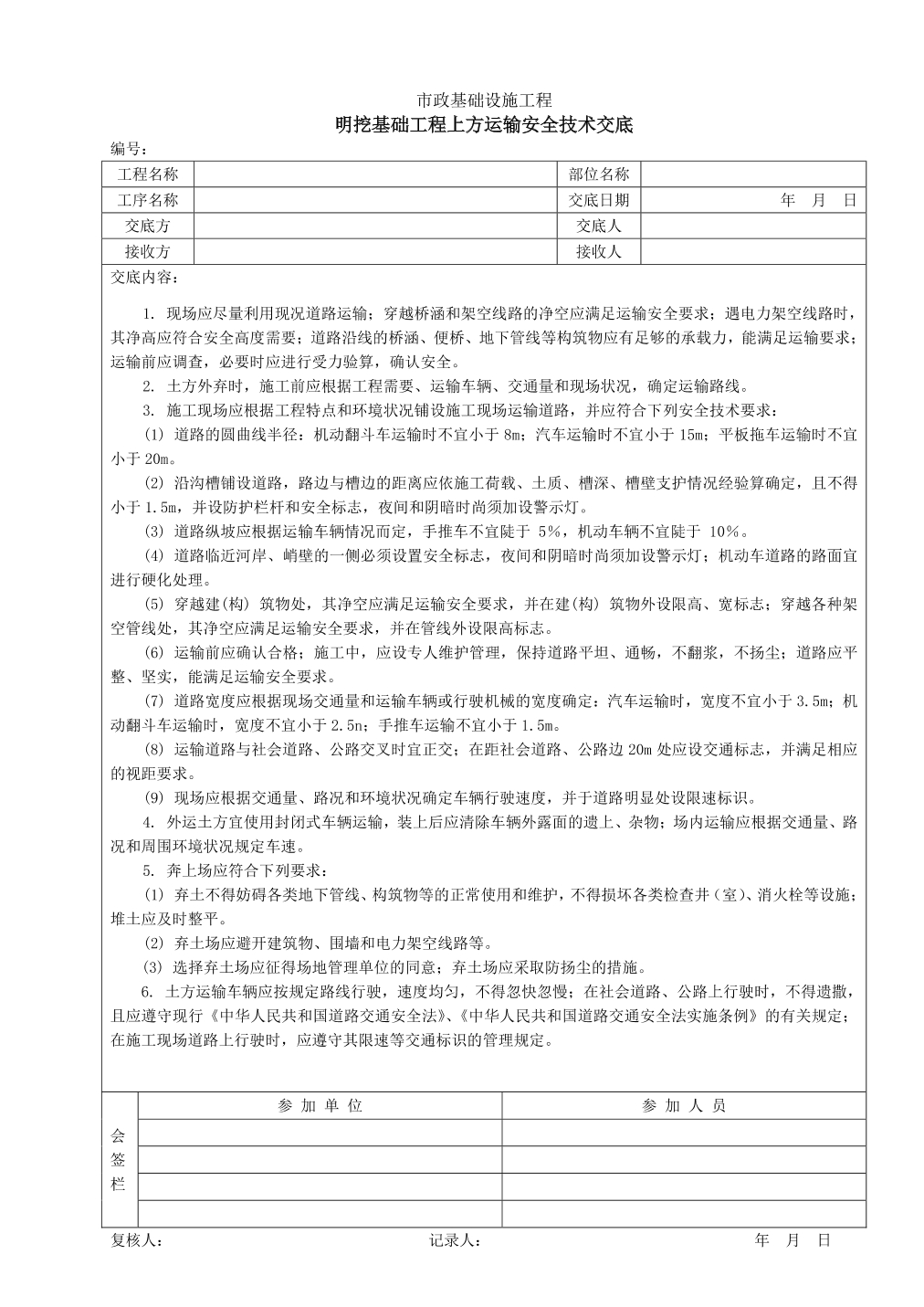 市政基础设施工程

明挖基础工程上方运输安全技术交底

编号：

| 工程名称 |  | 部位名称 |  |
|---|---|---|---|
| 工序名称 |  | 交底日期 | 年 月 日 |
| 交底方 |  | 交底人 |  |
| 接收方 |  | 接收人 |  |

交底内容：

1. 现场应尽量利用现况道路运输；穿越桥涵和架空线路的净空应满足运输安全要求；遇电力架空线路时，其净高应符合安全高度需要；道路沿线的桥涵、便桥、地下管线等构筑物应有足够的承载力，能满足运输要求；运输前应调查，必要时应进行受力验算，确认安全。

2. 土方外弃时，施工前应根据工程需要、运输车辆、交通量和现场状况，确定运输路线。

3. 施工现场应根据工程特点和环境状况铺设施工现场运输道路，并应符合下列安全技术要求：

(1) 道路的圆曲线半径：机动翻斗车运输时不宜小于 8m；汽车运输时不宜小于 15m；平板拖车运输时不宜小于 20m。

(2) 沿沟槽铺设道路，路边与槽边的距离应依施工荷载、土质、槽深、槽壁支护情况经验算确定，且不得小于 1.5m，并设防护栏杆和安全标志，夜间和阴暗时尚须加设警示灯。

(3) 道路纵坡应根据运输车辆情况而定，手推车不宜陡于 5%，机动车辆不宜陡于 10%。

(4) 道路临近河岸、峭壁的一侧必须设置安全标志，夜间和阴暗时尚须加设警示灯；机动车道路的路面宜进行硬化处理。

(5) 穿越建(构) 筑物处，其净空应满足运输安全要求，并在建(构) 筑物外设限高、宽标志；穿越各种架空管线处，其净空应满足运输安全要求，并在管线外设限高标志。

(6) 运输前应确认合格；施工中，应设专人维护管理，保持道路平坦、通畅，不翻浆，不扬尘；道路应平整、坚实，能满足运输安全要求。

(7) 道路宽度应根据现场交通量和运输车辆或行驶机械的宽度确定：汽车运输时，宽度不宜小于 3.5m；机动翻斗车运输时，宽度不宜小于 2.5n；手推车运输不宜小于 1.5m。

(8) 运输道路与社会道路、公路交叉时宜正交；在距社会道路、公路边 20m 处应设交通标志，并满足相应的视距要求。

(9) 现场应根据交通量、路况和环境状况确定车辆行驶速度，并于道路明显处设限速标识。

4. 外运土方宜使用封闭式车辆运输，装上后应清除车辆外露面的遗上、杂物；场内运输应根据交通量、路况和周围环境状况规定车速。

5. 弃上场应符合下列要求：

(1) 弃土不得妨碍各类地下管线、构筑物等的正常使用和维护，不得损坏各类检查井（室）、消火栓等设施；堆土应及时整平。

(2) 弃土场应避开建筑物、围墙和电力架空线路等。

(3) 选择弃土场应征得场地管理单位的同意；弃土场应采取防扬尘的措施。

6. 土方运输车辆应按规定路线行驶，速度均匀，不得忽快忽慢；在社会道路、公路上行驶时，不得遗撒，且应遵守现行《中华人民共和国道路交通安全法》、《中华人民共和国道路交通安全法实施条例》的有关规定；在施工现场道路上行驶时，应遵守其限速等交通标识的管理规定。

| 会签栏 | 参 加 单 位 | 参 加 人 员 |
|---|---|---|
| | | |
| | | |
| | | |
| | | |

复核人： 记录人： 年 月 日